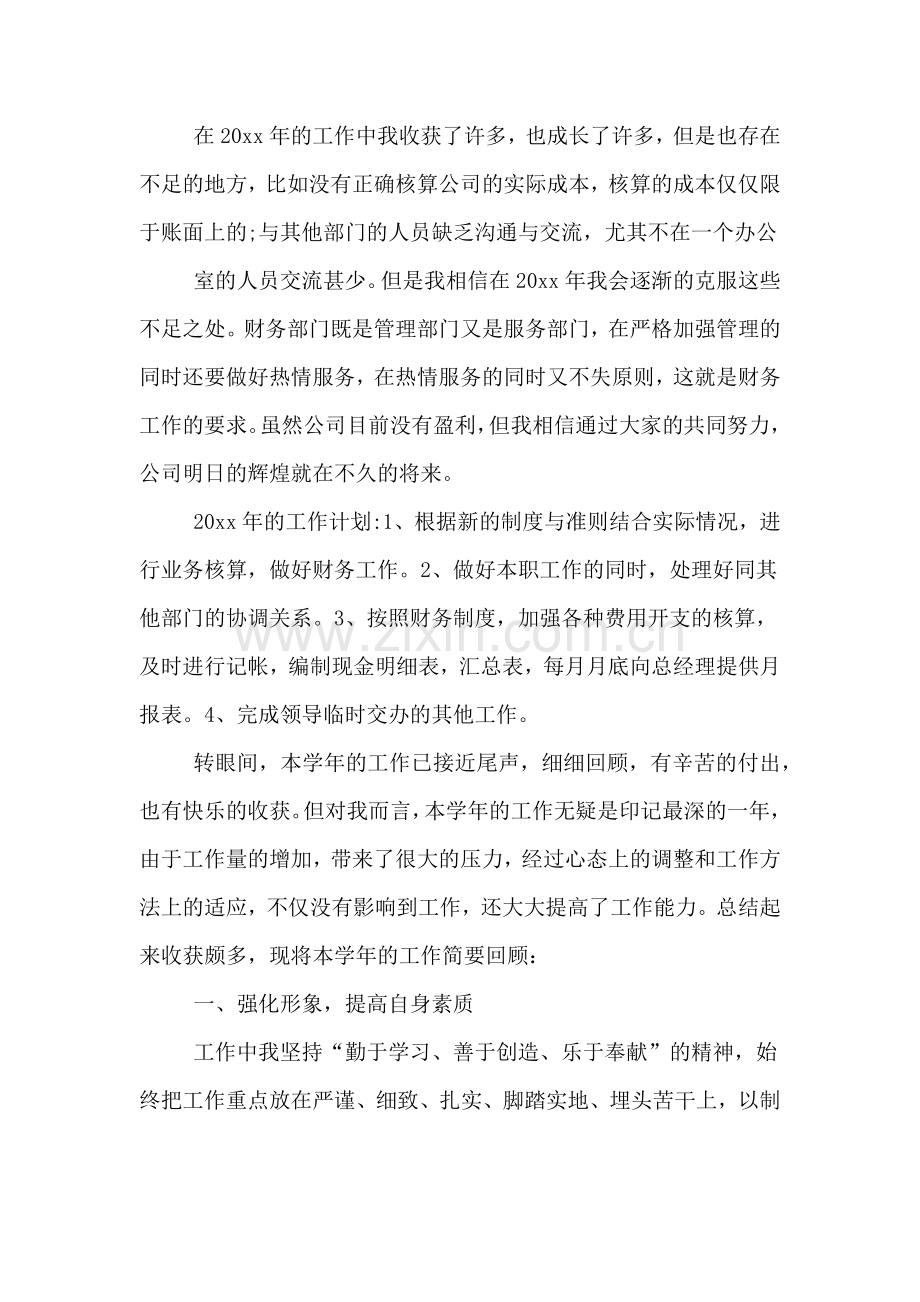 在20xx年的工作中我收获了许多，也成长了许多，但是也存在不足的地方，比如没有正确核算公司的实际成本，核算的成本仅仅限于账面上的;与其他部门的人员缺乏沟通与交流，尤其不在一个办公

室的人员交流甚少。但是我相信在20xx年我会逐渐的克服这些不足之处。财务部门既是管理部门又是服务部门，在严格加强管理的同时还要做好热情服务，在热情服务的同时又不失原则，这就是财务工作的要求。虽然公司目前没有盈利，但我相信通过大家的共同努力，公司明日的辉煌就在不久的将来。

20xx年的工作计划:1、根据新的制度与准则结合实际情况，进行业务核算，做好财务工作。2、做好本职工作的同时，处理好同其他部门的协调关系。3、按照财务制度，加强各种费用开支的核算，及时进行记帐，编制现金明细表，汇总表，每月月底向总经理提供月报表。4、完成领导临时交办的其他工作。

转眼间，本学年的工作已接近尾声，细细回顾，有辛苦的付出，也有快乐的收获。但对我而言，本学年的工作无疑是印记最深的一年，由于工作量的增加，带来了很大的压力，经过心态上的调整和工作方法上的适应，不仅没有影响到工作，还大大提高了工作能力。总结起来收获颇多，现将本学年的工作简要回顾：

一、强化形象，提高自身素质

工作中我坚持“勤于学习、善于创造、乐于奉献”的精神，始终把工作重点放在严谨、细致、扎实、脚踏实地、埋头苦干上，以制

www.zixin.com.cn